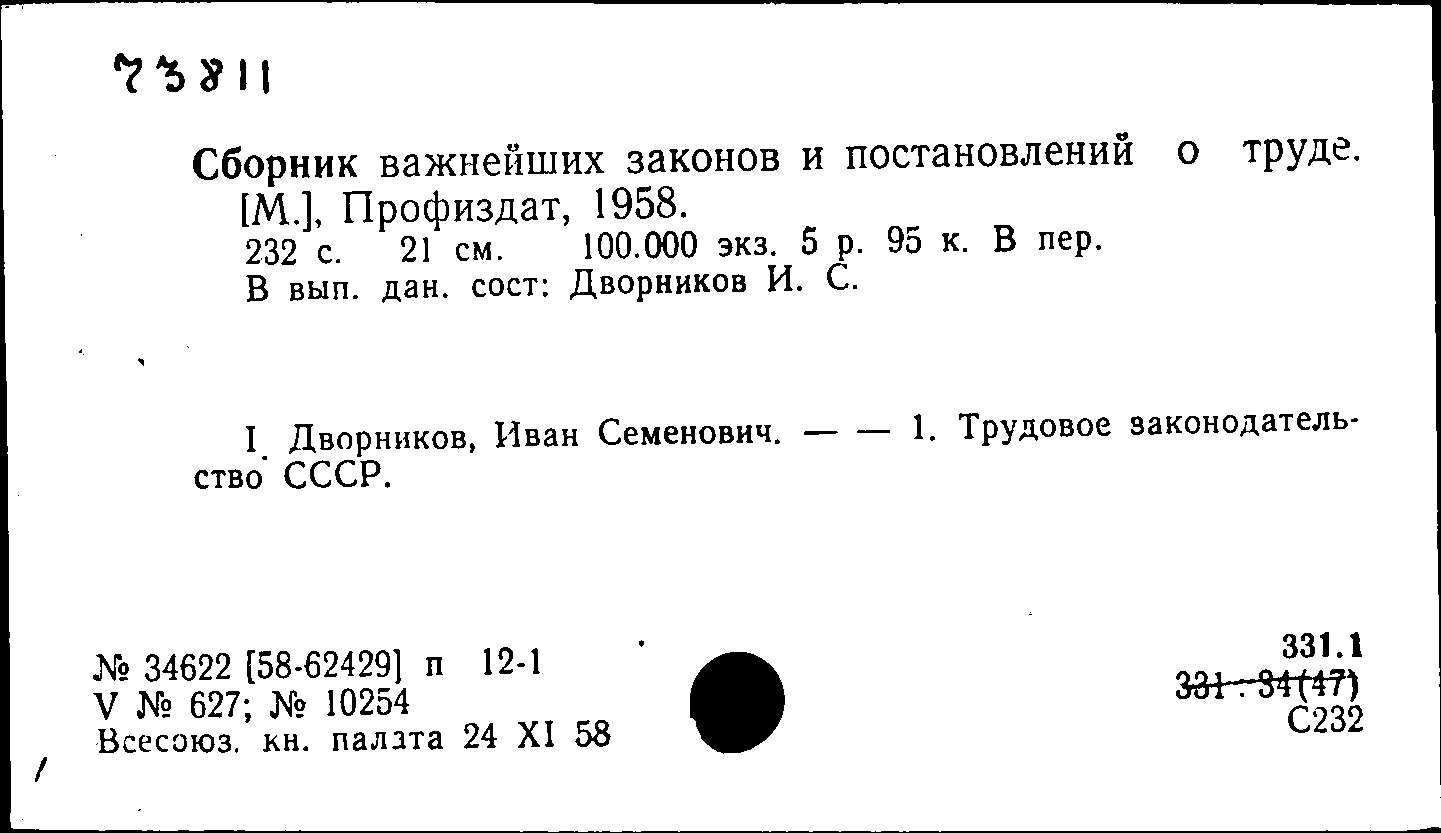 73811

Сборник важнейших законов и постановлений о труде. [М.], Профиздат, 1958.
232 с. 21 см. 100.000 экз. 5 р. 95 к. В пер.
В вып. дан. сост: Дворников И. С.

I. Дворников, Иван Семенович. — — 1. Трудовое законодательство СССР.

№ 34622 [58-62429] п 12-1
V № 627; № 10254
Всесоюз. кн. палата 24 XI 58

331.1
331 : 34(47)
С232